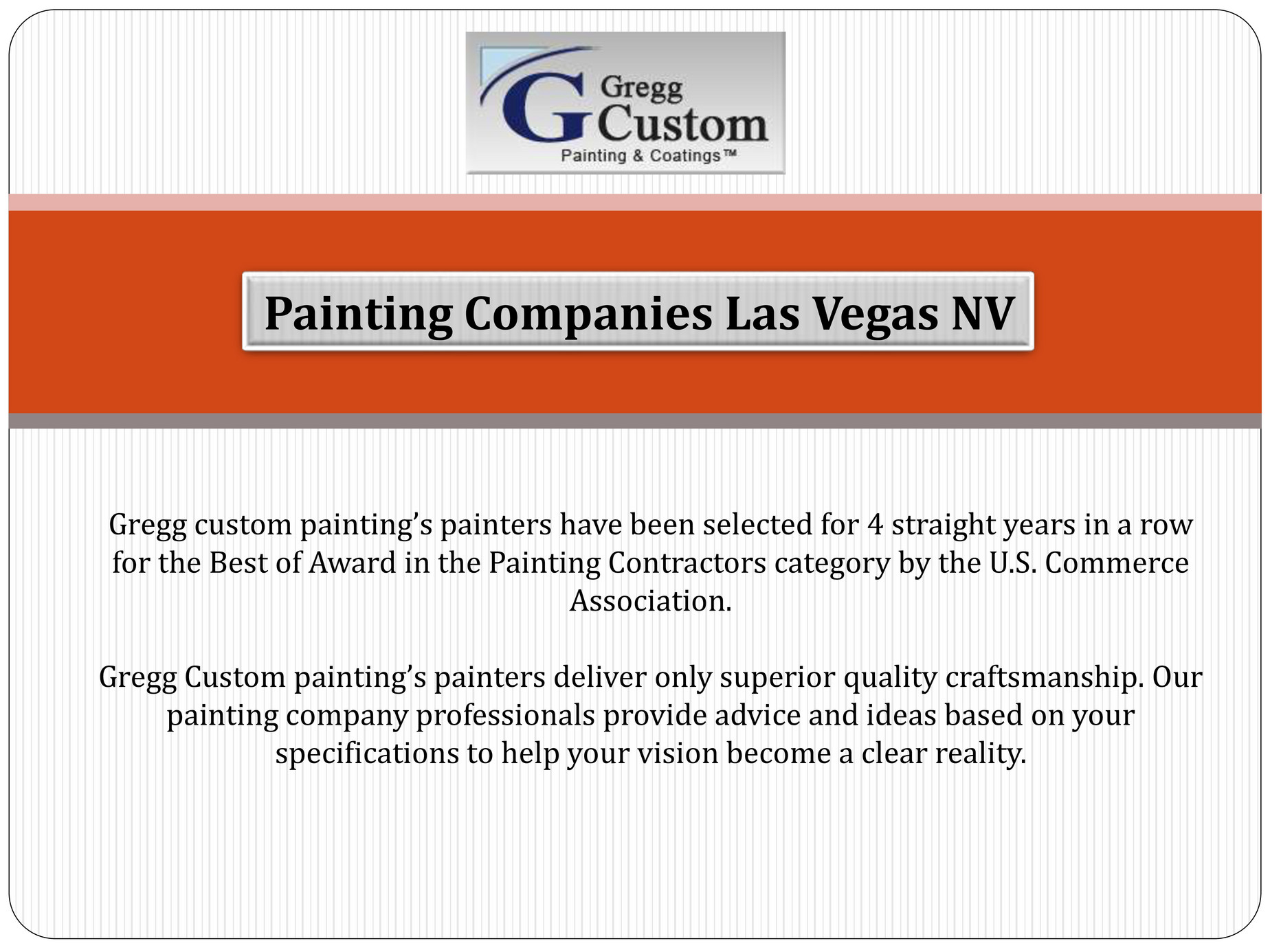 G Gregg Custom
Painting & Coatings™

Painting Companies Las Vegas NV

Gregg custom painting’s painters have been selected for 4 straight years in a row for the Best of Award in the Painting Contractors category by the U.S. Commerce Association.

Gregg Custom painting’s painters deliver only superior quality craftsmanship. Our painting company professionals provide advice and ideas based on your specifications to help your vision become a clear reality.